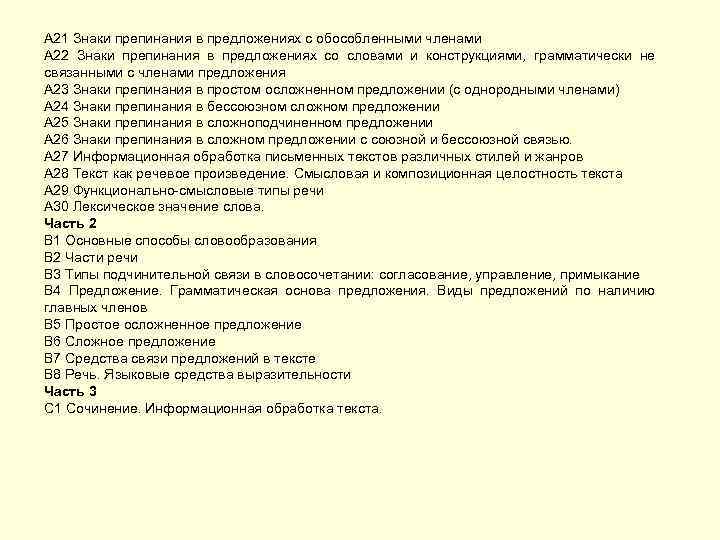 А21 Знаки препинания в предложениях с обособленными членами
А22 Знаки препинания в предложениях со словами и конструкциями, грамматически не связанными с членами предложения
А23 Знаки препинания в простом осложненном предложении (с однородными членами)
А24 Знаки препинания в бессоюзном сложном предложении
А25 Знаки препинания в сложноподчиненном предложении
А26 Знаки препинания в сложном предложении с союзной и бессоюзной связью.
А27 Информационная обработка письменных текстов различных стилей и жанров
А28 Текст как речевое произведение. Смысловая и композиционная целостность текста
А29 Функционально-смысловые типы речи
А30 Лексическое значение слова.
Часть 2
В1 Основные способы словообразования
В2 Части речи
В3 Типы подчинительной связи в словосочетании: согласование, управление, примыкание
В4 Предложение. Грамматическая основа предложения. Виды предложений по наличию главных членов
В5 Простое осложненное предложение
В6 Сложное предложение
В7 Средства связи предложений в тексте
В8 Речь. Языковые средства выразительности
Часть 3
С1 Сочинение. Информационная обработка текста.